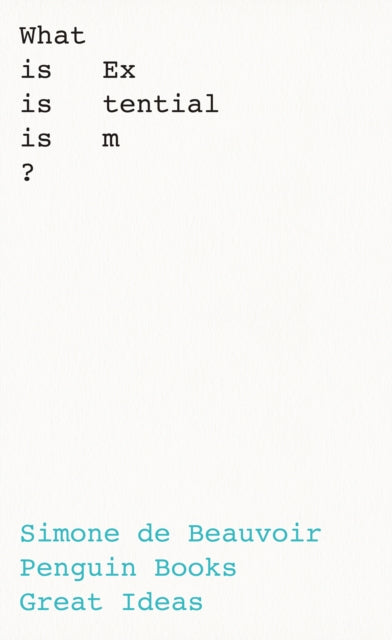 What
is Ex
is tential
is m
?

Simone de Beauvoir
Penguin Books
Great Ideas